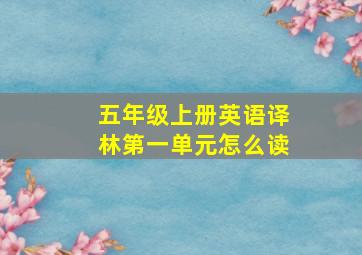 五年级上册英语译林第一单元怎么读